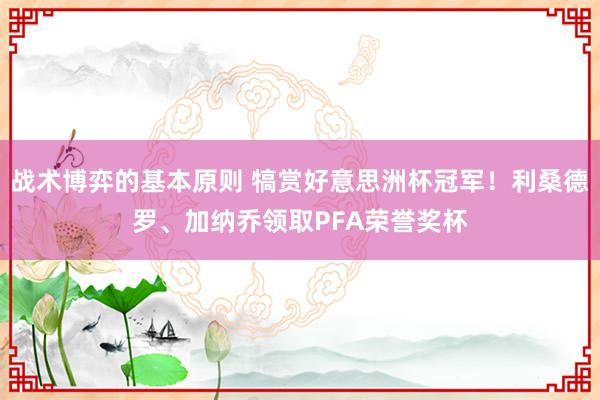 战术博弈的基本原则 犒赏好意思洲杯冠军！利桑德罗、加纳乔领取PFA荣誉奖杯